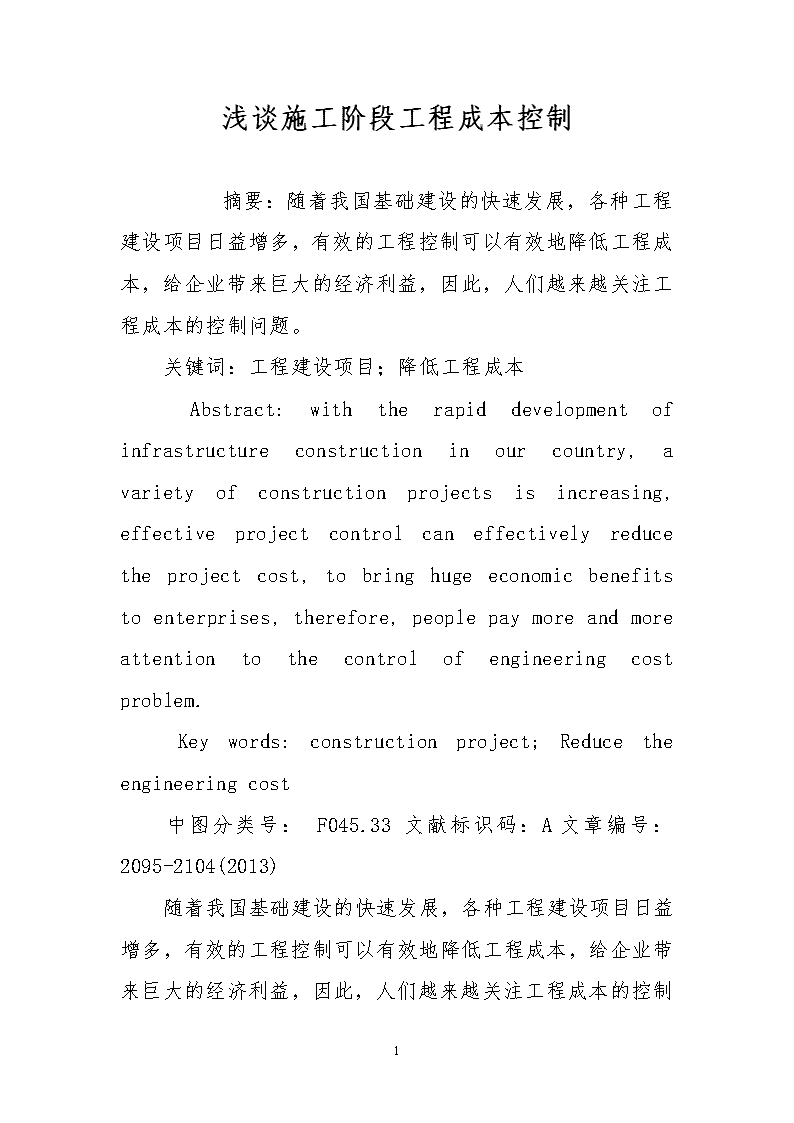 浅谈施工阶段工程成本控制

摘要：随着我国基础建设的快速发展，各种工程建设项目日益增多，有效的工程控制可以有效地降低工程成本，给企业带来巨大的经济利益，因此，人们越来越关注工程成本的控制问题。

关键词：工程建设项目；降低工程成本

Abstract: with the rapid development of infrastructure construction in our country, a variety of construction projects is increasing, effective project control can effectively reduce the project cost, to bring huge economic benefits to enterprises, therefore, people pay more and more attention to the control of engineering cost problem.

Key words: construction project; Reduce the engineering cost

中图分类号： F045.33 文献标识码：A 文章编号：2095-2104(2013)

随着我国基础建设的快速发展，各种工程建设项目日益增多，有效的工程控制可以有效地降低工程成本，给企业带来巨大的经济利益，因此，人们越来越关注工程成本的控制

1